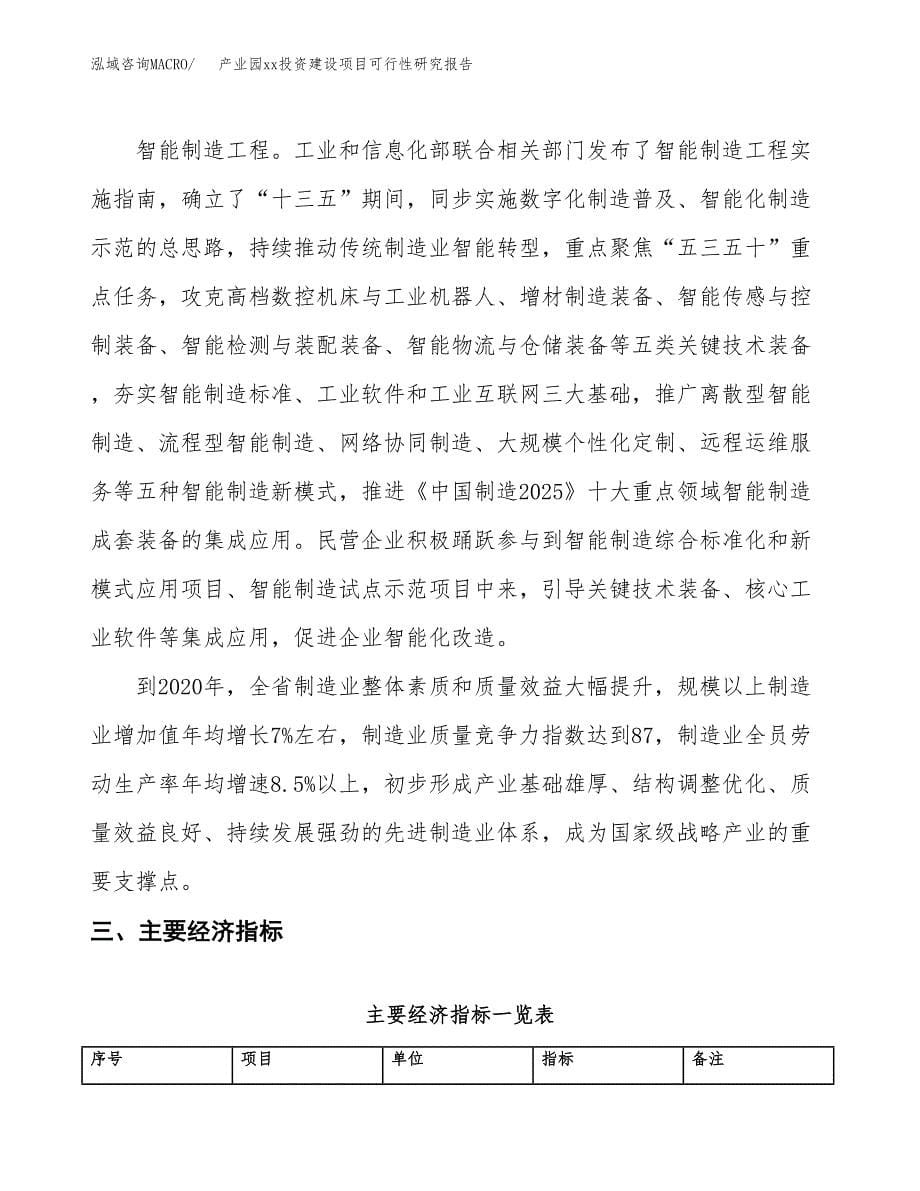 泓域咨询MACRO/　产业园xx投资建设项目可行性研究报告

智能制造工程。工业和信息化部联合相关部门发布了智能制造工程实施指南，确立了“十三五”期间，同步实施数字化制造普及、智能化制造示范的总思路，持续推动传统制造业智能转型，重点聚焦“五三五十”重点任务，攻克高档数控机床与工业机器人、增材制造装备、智能传感与控制装备、智能检测与装配装备、智能物流与仓储装备等五类关键技术装备，夯实智能制造标准、工业软件和工业互联网三大基础，推广离散型智能制造、流程型智能制造、网络协同制造、大规模个性化定制、远程运维服务等五种智能制造新模式，推进《中国制造2025》十大重点领域智能制造成套装备的集成应用。民营企业积极踊跃参与到智能制造综合标准化和新模式应用项目、智能制造试点示范项目中来，引导关键技术装备、核心工业软件等集成应用，促进企业智能化改造。

到2020年，全省制造业整体素质和质量效益大幅提升，规模以上制造业增加值年均增长7%左右，制造业质量竞争力指数达到87，制造业全员劳动生产率年均增速8.5%以上，初步形成产业基础雄厚、结构调整优化、质量效益良好、持续发展强劲的先进制造业体系，成为国家级战略产业的重要支撑点。

三、主要经济指标

主要经济指标一览表

| 序号 | 项目 | 单位 | 指标 | 备注 |
|---|---|---|---|---|